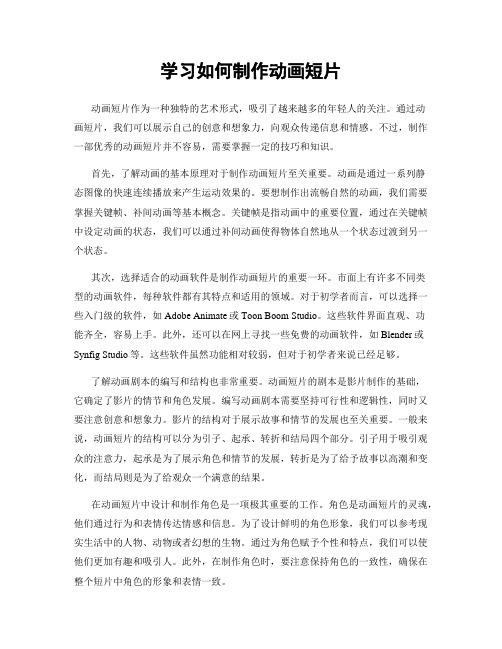 学习如何制作动画短片

动画短片作为一种独特的艺术形式，吸引了越来越多的年轻人的关注。通过动画短片，我们可以展示自己的创意和想象力，向观众传递信息和情感。不过，制作一部优秀的动画短片并不容易，需要掌握一定的技巧和知识。

首先，了解动画的基本原理对于制作动画短片至关重要。动画是通过一系列静态图像的快速连续播放来产生运动效果的。要想制作出流畅自然的动画，我们需要掌握关键帧、补间动画等基本概念。关键帧是指动画中的重要位置，通过在关键帧中设定动画的状态，我们可以通过补间动画使得物体自然地从一个状态过渡到另一个状态。

其次，选择适合的动画软件是制作动画短片的重要一环。市面上有许多不同类型的动画软件，每种软件都有其特点和适用的领域。对于初学者而言，可以选择一些入门级的软件，如 Adobe Animate 或 Toon Boom Studio。这些软件界面直观、功能齐全，容易上手。此外，还可以在网上寻找一些免费的动画软件，如 Blender 或 Synfig Studio 等。这些软件虽然功能相对较弱，但对于初学者来说已经足够。

了解动画剧本的编写和结构也非常重要。动画短片的剧本是影片制作的基础，它确定了影片的情节和角色发展。编写动画剧本需要坚持可行性和逻辑性，同时又要注意创意和想象力。影片的结构对于展示故事和情节的发展也至关重要。一般来说，动画短片的结构可以分为引子、起承、转折和结局四个部分。引子用于吸引观众的注意力，起承是为了展示角色和情节的发展，转折是为了给予故事以高潮和变化，而结局则是为了给观众一个满意的结果。

在动画短片中设计和制作角色是一项极其重要的工作。角色是动画短片的灵魂，他们通过行为和表情传达情感和信息。为了设计鲜明的角色形象，我们可以参考现实生活中的人物、动物或者幻想的生物。通过为角色赋予个性和特点，我们可以使他们更加有趣和吸引人。此外，在制作角色时，要注意保持角色的一致性，确保在整个短片中角色的形象和表情一致。